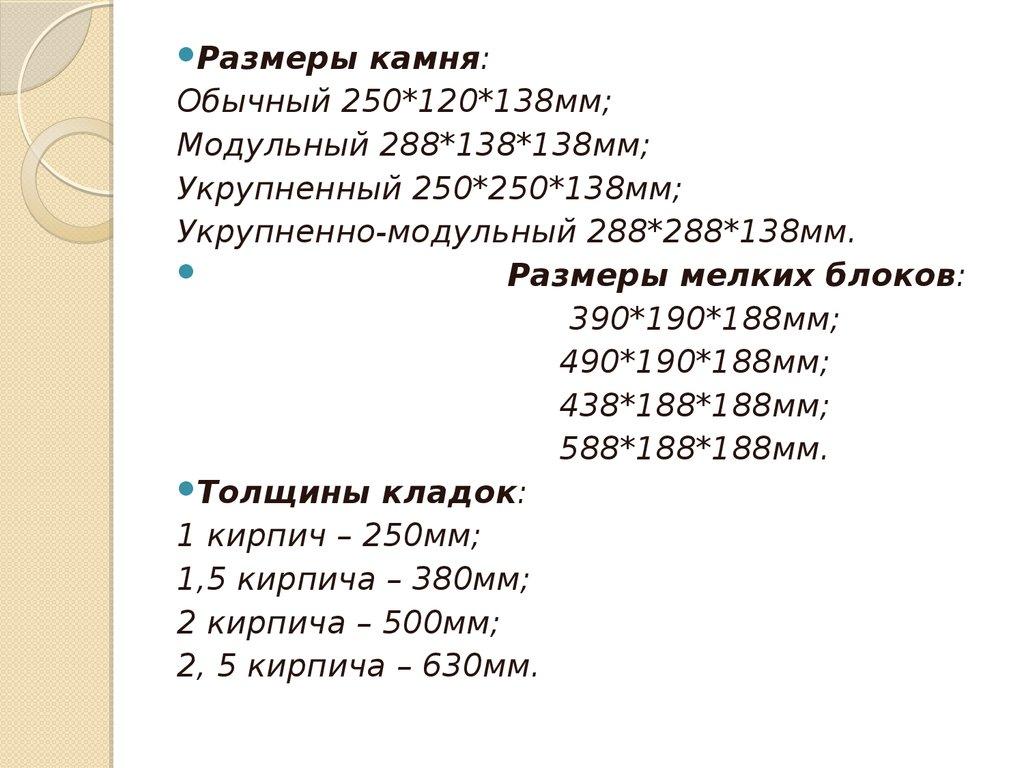 • Размеры камня:
Обычный 250*120*138мм;
Модульный 288*138*138мм;
Укрупненный 250*250*138мм;
Укрупненно-модульный 288*288*138мм.

• Размеры мелких блоков:
390*190*188мм;
490*190*188мм;
438*188*188мм;
588*188*188мм.

• Толщины кладок:
1 кирпич – 250мм;
1,5 кирпича – 380мм;
2 кирпича – 500мм;
2, 5 кирпича – 630мм.